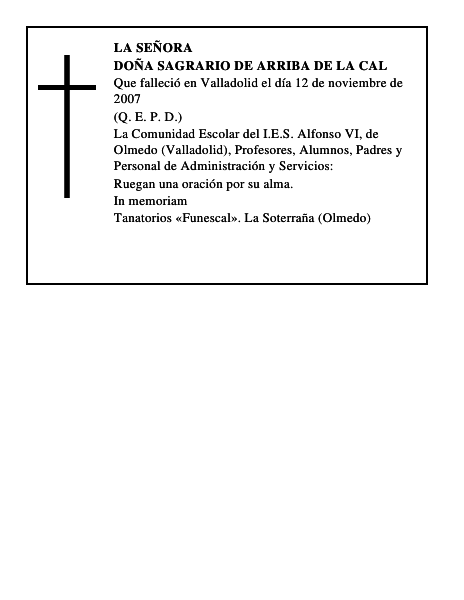 LA SEÑORA
DOÑA SAGRARIO DE ARRIBA DE LA CAL
Que falleció en Valladolid el día 12 de noviembre de 2007
(Q. E. P. D.)
La Comunidad Escolar del I.E.S. Alfonso VI, de Olmedo (Valladolid), Profesores, Alumnos, Padres y Personal de Administración y Servicios:
Ruegan una oración por su alma.
In memoriam
Tanatorios «Funescal». La Soterraña (Olmedo)